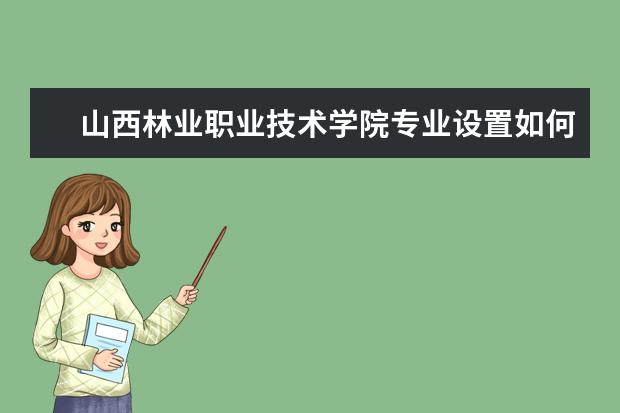 山西林业职业技术学院专业设置如何